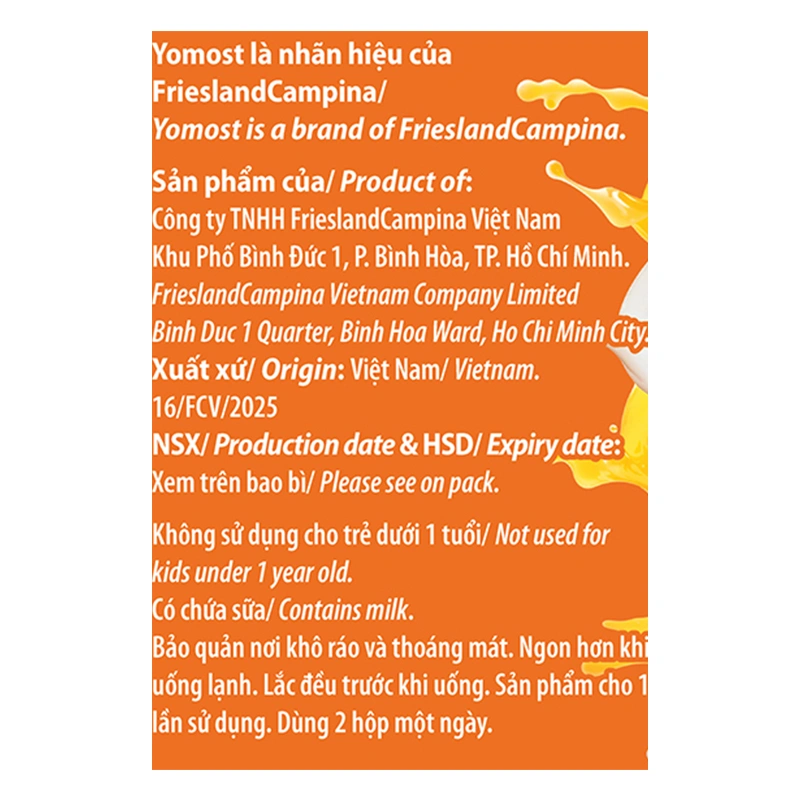 Yomost là nhãn hiệu của FrieslandCampina/ Yomost is a brand of FrieslandCampina.

Sản phẩm của/ Product of:
Công ty TNHH FrieslandCampina Việt Nam
Khu Phố Bình Đức 1, P. Bình Hòa, TP. Hồ Chí Minh.
FrieslandCampina Vietnam Company Limited
Binh Duc 1 Quarter, Binh Hoa Ward, Ho Chi Minh City.
Xuất xứ/ Origin: Việt Nam/ Vietnam.
16/FCV/2025
NSX/ Production date & HSD/ Expiry date:
Xem trên bao bì/ Please see on pack.

Không sử dụng cho trẻ dưới 1 tuổi/ Not used for kids under 1 year old.
Có chứa sữa/ Contains milk.
Bảo quản nơi khô ráo và thoáng mát. Ngon hơn khi uống lạnh. Lắc đều trước khi uống. Sản phẩm cho 1 lần sử dụng. Dùng 2 hộp một ngày.